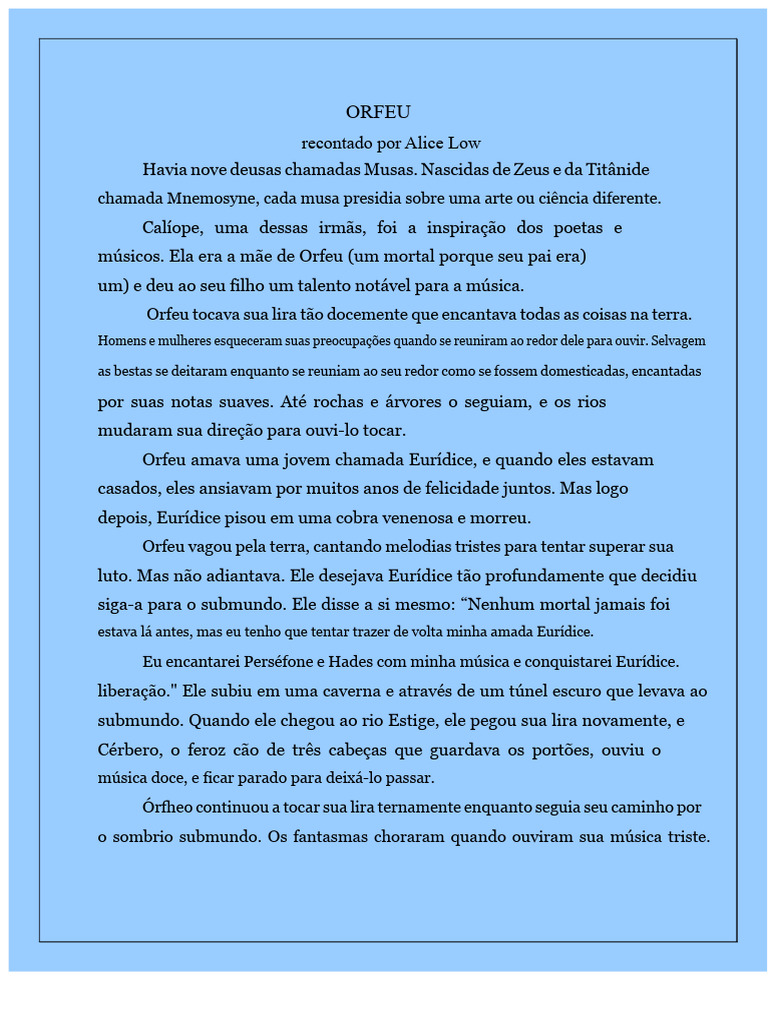 ORFEU

recontado por Alice Low

Havia nove deusas chamadas Musas. Nascidas de Zeus e da Titânide chamada Mnemosyne, cada musa presidia sobre uma arte ou ciência diferente.

Calíope, uma dessas irmãs, foi a inspiração dos poetas e músicos. Ela era a mãe de Orfeu (um mortal porque seu pai era) um) e deu ao seu filho um talento notável para a música.

Orfeu tocava sua lira tão docemente que encantava todas as coisas na terra. Homens e mulheres esqueceram suas preocupações quando se reuniram ao redor dele para ouvir. Selvagem as bestas se deitaram enquanto se reuniam ao seu redor como se fossem domesticadas, encantadas por suas notas suaves. Até rochas e árvores o seguiam, e os rios mudaram sua direção para ouvi-lo tocar.

Orfeu amava uma jovem chamada Eurídice, e quando eles estavam casados, eles ansiavam por muitos anos de felicidade juntos. Mas logo depois, Eurídice pisou em uma cobra venenosa e morreu.

Orfeu vagou pela terra, cantando melodias tristes para tentar superar sua luto. Mas não adiantava. Ele desejava Eurídice tão profundamente que decidiu siga-a para o submundo. Ele disse a si mesmo: “Nenhum mortal jamais foi estava lá antes, mas eu tenho que tentar trazer de volta minha amada Eurídice.

Eu encantarei Perséfone e Hades com minha música e conquistarei Eurídice. liberação." Ele subiu em uma caverna e através de um túnel escuro que levava ao submundo. Quando ele chegou ao rio Estige, ele pegou sua lira novamente, e Cérbero, o feroz cão de três cabeças que guardava os portões, ouviu o música doce, e ficar parado para deixá-lo passar.

Órfheo continuou a tocar sua lira ternamente enquanto seguia seu caminho por o sombrio submundo. Os fantasmas choraram quando ouviram sua música triste.